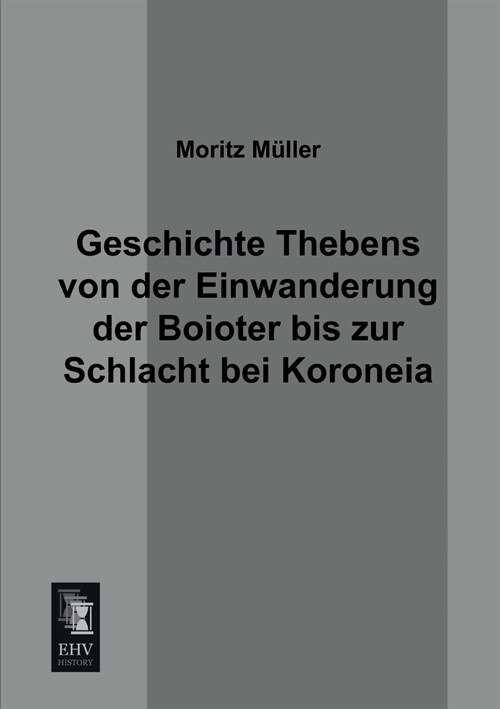 Moritz Müller

Geschichte Thebens von der Einwanderung der Boioter bis zur Schlacht bei Koroneia

EHV
HISTORY